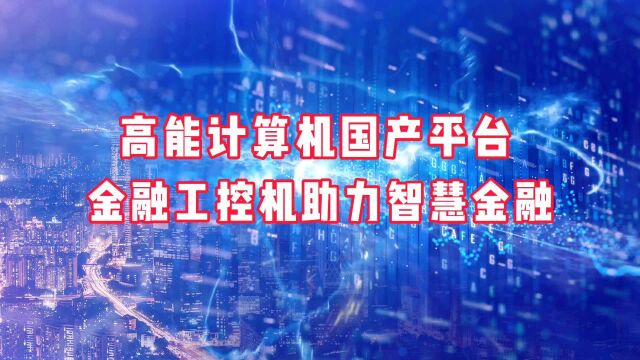 高能计算机国产平台
金融工控机助力智慧金融